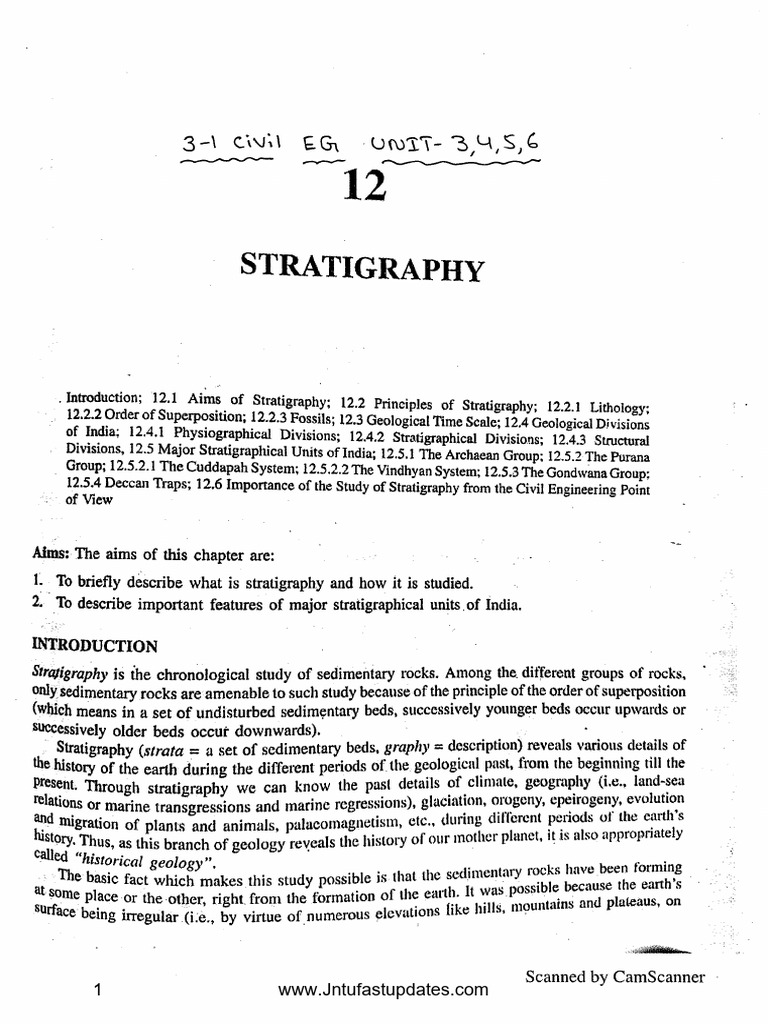 3-1 civil EG UNIT- 3,4,5,6

12

STRATIGRAPHY

Introduction; 12.1 Aims of Stratigraphy; 12.2 Principles of Stratigraphy; 12.2.1 Lithology; 12.2.2 Order of Superposition; 12.2.3 Fossils; 12.3 Geological Time Scale; 12.4 Geological Divisions of India; 12.4.1 Physiographical Divisions; 12.4.2 Stratigraphical Divisions; 12.4.3 Structural Divisions, 12.5 Major Stratigraphical Units of India; 12.5.1 The Archaean Group; 12.5.2 The Purana Group; 12.5.2.1 The Cuddapah System; 12.5.2.2 The Vindhyan System; 12.5.3 The Gondwana Group; 12.5.4 Deccan Traps; 12.6 Importance of the Study of Stratigraphy from the Civil Engineering Point of View

Aims: The aims of this chapter are:

1. To briefly describe what is stratigraphy and how it is studied.
2. To describe important features of major stratigraphical units of India.

INTRODUCTION

Stratigraphy is the chronological study of sedimentary rocks. Among the different groups of rocks, only sedimentary rocks are amenable to such study because of the principle of the order of superposition (which means in a set of undisturbed sedimentary beds, successively younger beds occur upwards or successively older beds occur downwards).

Stratigraphy (strata = a set of sedimentary beds, graphy = description) reveals various details of the history of the earth during the different periods of the geological past, from the beginning till the present. Through stratigraphy we can know the past details of climate, geography (i.e., land-sea relations or marine transgressions and marine regressions), glaciation, orogeny, epeirogeny, evolution and migration of plants and animals, palaeomagnetism, etc., during different periods of the earth's history. Thus, as this branch of geology reveals the history of our mother planet, it is also appropriately called "historical geology".

The basic fact which makes this study possible is that the sedimentary rocks have been forming at some place or the other, right from the formation of the earth. It was possible because the earth's surface being irregular (i.e., by virtue of numerous elevations like hills, mountains and plateaus, on

Scanned by CamScanner

1

www.Jntufastupdates.com